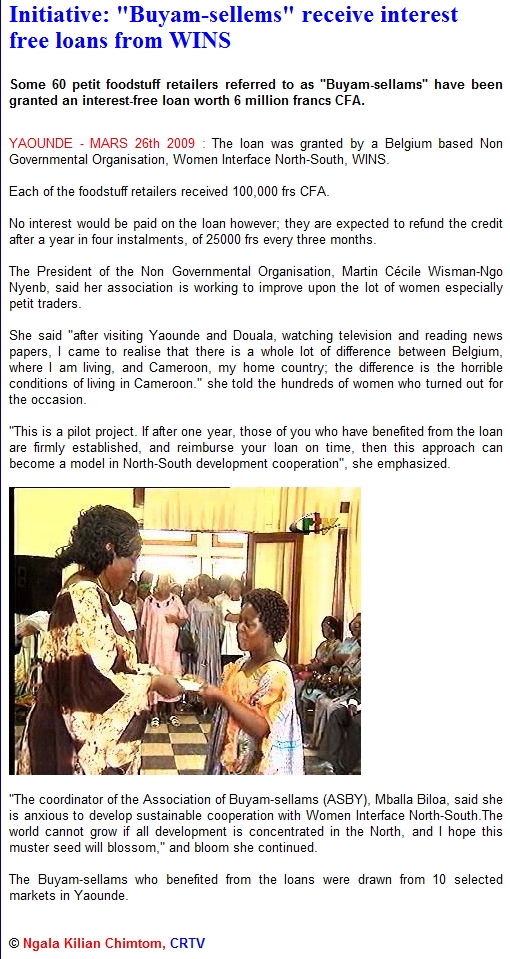 Initiative: "Buyam-sellems" receive interest free loans from WINS

Some 60 petit foodstuff retailers referred to as "Buyam-sellams" have been granted an interest-free loan worth 6 million francs CFA.

YAOUNDE - MARS 26th 2009 : The loan was granted by a Belgium based Non Governmental Organisation, Women Interface North-South, WINS.

Each of the foodstuff retailers received 100,000 frs CFA.

No interest would be paid on the loan however; they are expected to refund the credit after a year in four instalments, of 25000 frs every three months.

The President of the Non Governmental Organisation, Martin Cécile Wisman-Ngo Nyenb, said her association is working to improve upon the lot of women especially petit traders.

She said "after visiting Yaounde and Douala, watching television and reading news papers, I came to realise that there is a whole lot of difference between Belgium, where I am living, and Cameroon, my home country; the difference is the horrible conditions of living in Cameroon." she told the hundreds of women who turned out for the occasion.

"This is a pilot project. If after one year, those of you who have benefited from the loan are firmly established, and reimburse your loan on time, then this approach can become a model in North-South development cooperation", she emphasized.

"The coordinator of the Association of Buyam-sellams (ASBY), Mballa Biloa, said she is anxious to develop sustainable cooperation with Women Interface North-South.The world cannot grow if all development is concentrated in the North, and I hope this muster seed will blossom," and bloom she continued.

The Buyam-sellams who benefited from the loans were drawn from 10 selected markets in Yaounde.

© Ngala Kilian Chimtom, CRTV